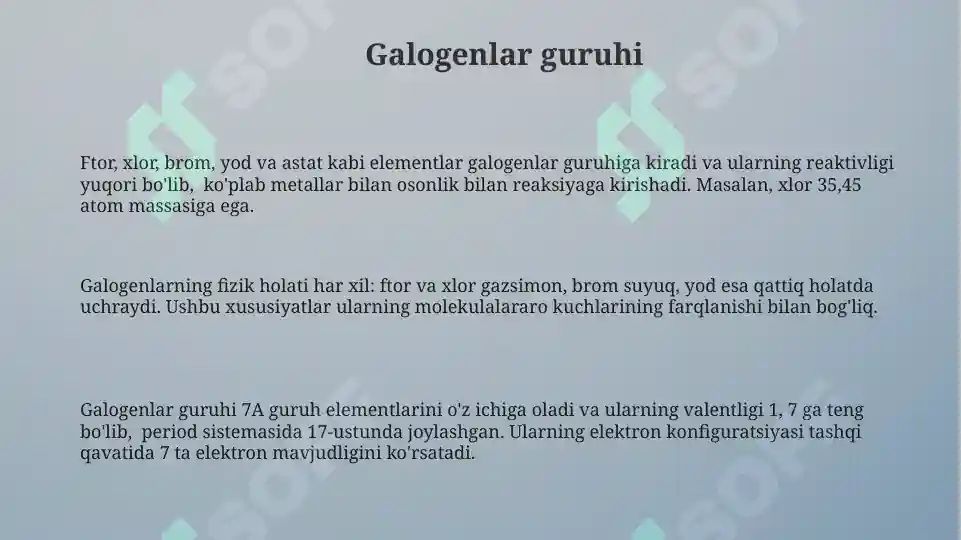 Galogenlar guruhi

Ftor, xlor, brom, yod va astat kabi elementlar galogenlar guruhiga kiradi va ularning reaktivligi yuqori bo'lib, ko'plab metallar bilan osonlik bilan reaksiyaga kirishadi. Masalan, xlor 35,45 atom massasiga ega.

Galogenlarning fizik holati har xil: ftor va xlor gazsimon, brom suyuq, yod esa qattiq holatda uchraydi. Ushbu xususiyatlar ularning molekulalararo kuchlarining farqlanishi bilan bog'liq.

Galogenlar guruhi 7A guruh elementlarini o'z ichiga oladi va ularning valentligi 1, 7 ga teng bo'lib, period sistemasida 17-ustunda joylashgan. Ularning elektron konfiguratsiyasi tashqi qavatida 7 ta elektron mavjudligini ko'rsatadi.